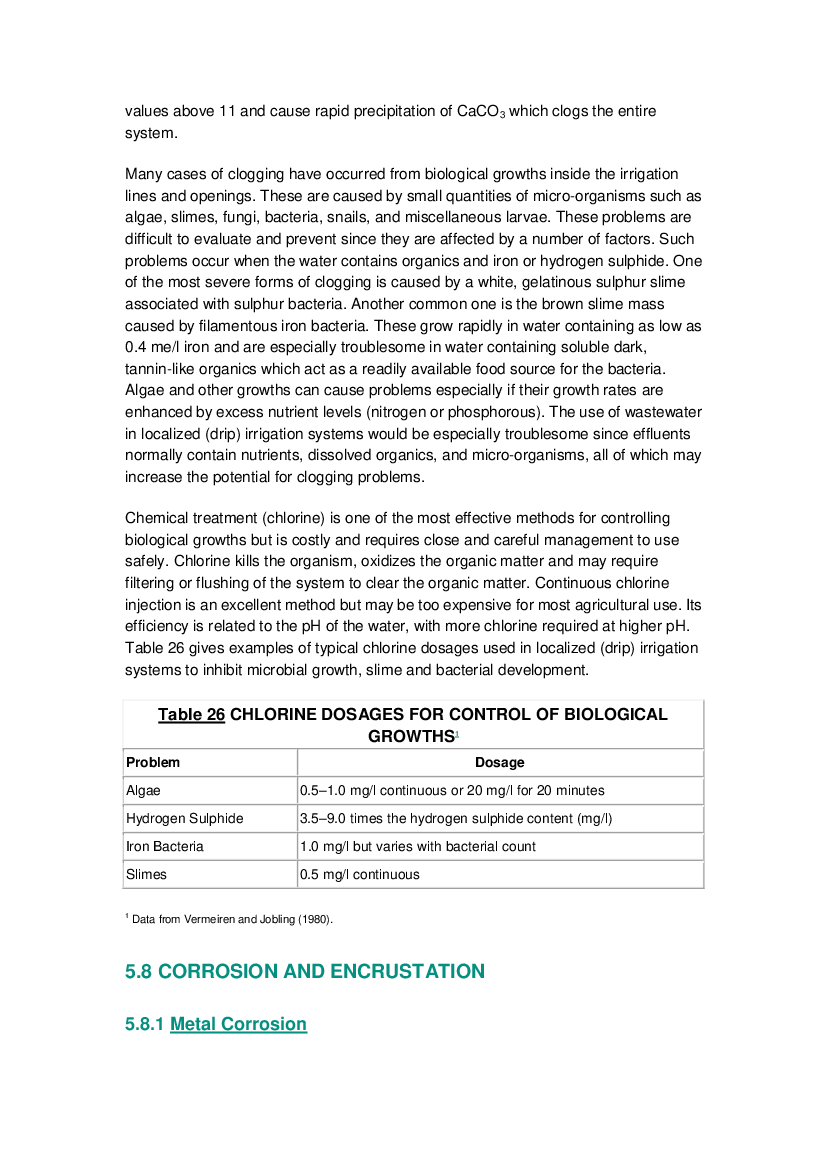 values above 11 and cause rapid precipitation of $CaCO_3$ which clogs the entire system.

Many cases of clogging have occurred from biological growths inside the irrigation lines and openings. These are caused by small quantities of micro-organisms such as algae, slimes, fungi, bacteria, snails, and miscellaneous larvae. These problems are difficult to evaluate and prevent since they are affected by a number of factors. Such problems occur when the water contains organics and iron or hydrogen sulphide. One of the most severe forms of clogging is caused by a white, gelatinous sulphur slime associated with sulphur bacteria. Another common one is the brown slime mass caused by filamentous iron bacteria. These grow rapidly in water containing as low as 0.4 me/l iron and are especially troublesome in water containing soluble dark, tannin-like organics which act as a readily available food source for the bacteria. Algae and other growths can cause problems especially if their growth rates are enhanced by excess nutrient levels (nitrogen or phosphorous). The use of wastewater in localized (drip) irrigation systems would be especially troublesome since effluents normally contain nutrients, dissolved organics, and micro-organisms, all of which may increase the potential for clogging problems.

Chemical treatment (chlorine) is one of the most effective methods for controlling biological growths but is costly and requires close and careful management to use safely. Chlorine kills the organism, oxidizes the organic matter and may require filtering or flushing of the system to clear the organic matter. Continuous chlorine injection is an excellent method but may be too expensive for most agricultural use. Its efficiency is related to the pH of the water, with more chlorine required at higher pH. Table 26 gives examples of typical chlorine dosages used in localized (drip) irrigation systems to inhibit microbial growth, slime and bacterial development.

Table 26 CHLORINE DOSAGES FOR CONTROL OF BIOLOGICAL GROWTHS$^1$

| Problem | Dosage |
|---|---|
| Algae | 0.5–1.0 mg/l continuous or 20 mg/l for 20 minutes |
| Hydrogen Sulphide | 3.5–9.0 times the hydrogen sulphide content (mg/l) |
| Iron Bacteria | 1.0 mg/l but varies with bacterial count |
| Slimes | 0.5 mg/l continuous |

$^1$ Data from Vermeiren and Jobling (1980).

5.8 CORROSION AND ENCRUSTATION

5.8.1 Metal Corrosion